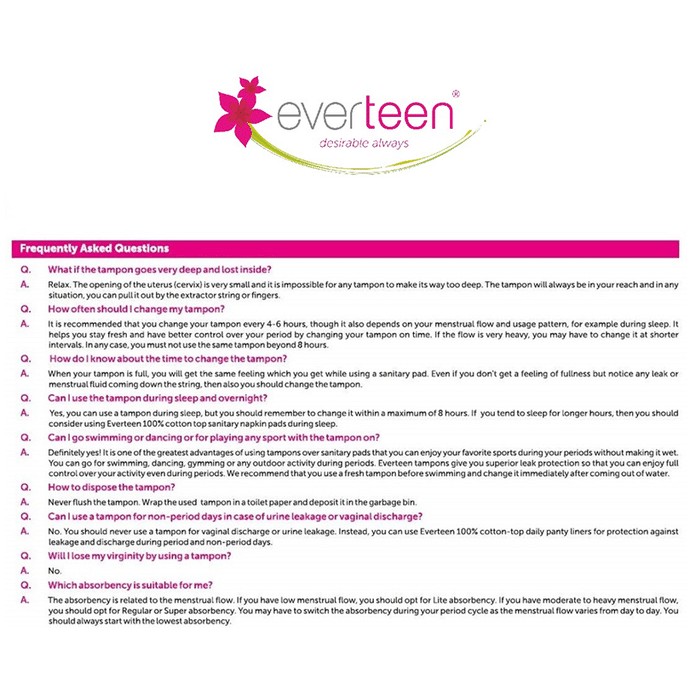 everteen®
desirable always

Frequently Asked Questions

Q. What if the tampon goes very deep and lost inside?

A. Relax. The opening of the uterus (cervix) is very small and it is impossible for any tampon to make its way too deep. The tampon will always be in your reach and in any situation, you can pull it out by the extractor string or fingers.

Q. How often should I change my tampon?

A. It is recommended that you change your tampon every 4-6 hours, though it also depends on your menstrual flow and usage pattern, for example during sleep. It helps you stay fresh and have better control over your period by changing your tampon on time. If the flow is very heavy, you may have to change it at shorter intervals. In any case, you must not use the same tampon beyond 8 hours.

Q. How do I know about the time to change the tampon?

A. When your tampon is full, you will get the same feeling which you get while using a sanitary pad. Even if you don't get a feeling of fullness but notice any leak or menstrual fluid coming down the string, then also you should change the tampon.

Q. Can I use the tampon during sleep and overnight?

A. Yes, you can use a tampon during sleep, but you should remember to change it within a maximum of 8 hours. If you tend to sleep for longer hours, then you should consider using Everteen 100% cotton top sanitary napkin pads during sleep.

Q. Can I go swimming or dancing or for playing any sport with the tampon on?

A. Definitely yes! It is one of the greatest advantages of using tampons over sanitary pads that you can enjoy your favorite sports during your periods without making it wet. You can go for swimming, dancing, gymming or any outdoor activity during periods. Everteen tampons give you superior leak protection so that you can enjoy full control over your activity even during periods. We recommend that you use a fresh tampon before swimming and change it immediately after coming out of water.

Q. How to dispose the tampon?

A. Never flush the tampon. Wrap the used tampon in a toilet paper and deposit it in the garbage bin.

Q. Can I use a tampon for non-period days in case of urine leakage or vaginal discharge?

A. No. You should never use a tampon for vaginal discharge or urine leakage. Instead, you can use Everteen 100% cotton-top daily panty liners for protection against leakage and discharge during period and non-period days.

Q. Will I lose my virginity by using a tampon?

A. No.

Q. Which absorbency is suitable for me?

A. The absorbency is related to the menstrual flow. If you have low menstrual flow, you should opt for Lite absorbency. If you have moderate to heavy menstrual flow, you should opt for Regular or Super absorbency. You may have to switch the absorbency during your period cycle as the menstrual flow varies from day to day. You should always start with the lowest absorbency.